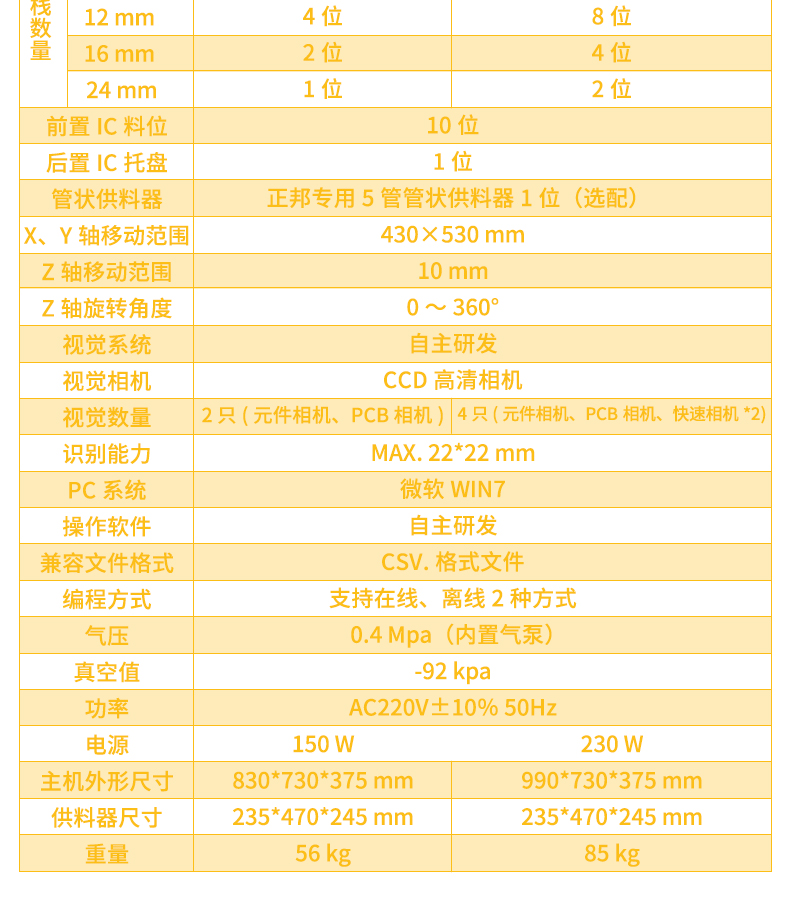 | 栈数量 | 12 mm | 4位 | 8位 |
|---|---|---|---|
| | 16 mm | 2位 | 4位 |
| | 24 mm | 1位 | 2位 |
| 前置IC料位 | | 10位 | |
| 后置IC托盘 | | 1位 | |
| 管状供料器 | | 正邦专用5管管状供料器1位（选配） | |
| X、Y轴移动范围 | | 430×530 mm | |
| Z轴移动范围 | | 10 mm | |
| Z轴旋转角度 | | 0～360° | |
| 视觉系统 | | 自主研发 | |
| 视觉相机 | | CCD高清相机 | |
| 视觉数量 | | 2只(元件相机、PCB相机) | 4只(元件相机、PCB相机、快速相机*2) |
| 识别能力 | | MAX. 22*22 mm | |
| PC系统 | | 微软WIN7 | |
| 操作软件 | | 自主研发 | |
| 兼容文件格式 | | CSV.格式文件 | |
| 编程方式 | | 支持在线、离线2种方式 | |
| 气压 | | 0.4 Mpa（内置气泵） | |
| 真空值 | | -92 kpa | |
| 功率 | | AC220V±10% 50Hz | |
| 电源 | | 150 W | 230 W |
| 主机外形尺寸 | | 830*730*375 mm | 990*730*375 mm |
| 供料器尺寸 | | 235*470*245 mm | 235*470*245 mm |
| 重量 | | 56 kg | 85 kg |